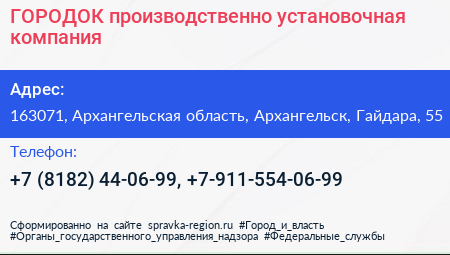 ГОРОДОК производственно установочная компания

Адрес:

163071, Архангельская область, Архангельск, Гайдара, 55

Телефон:

+7 (8182) 44-06-99, +7-911-554-06-99

Сформированно на сайте spravka-region.ru #Город_и_власть #Органы_государственного_управления_надзора #Федеральные_службы